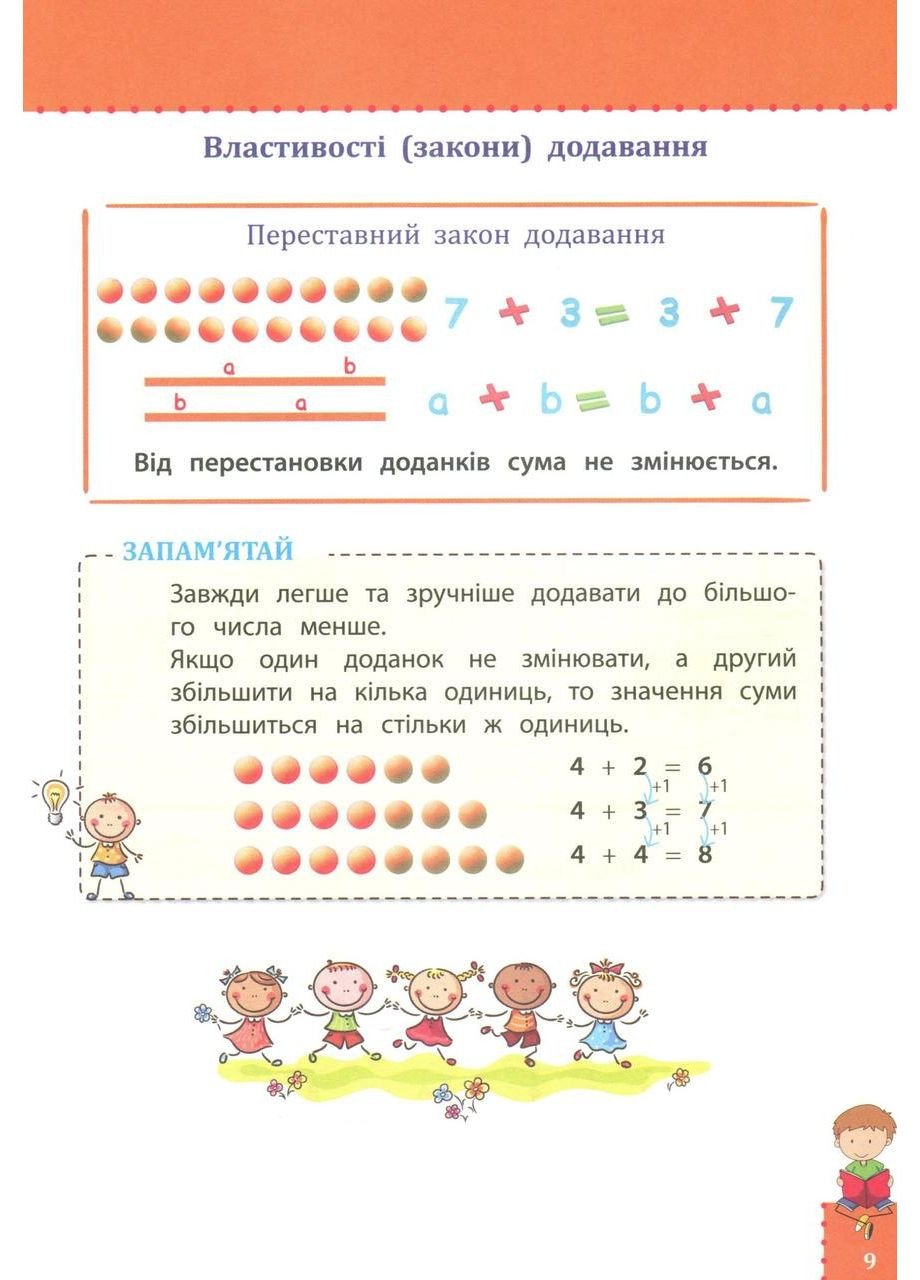 Властивості (закони) додавання

Переставний закон додавання

$7 + 3 = 3 + 7$

a b

b a

$a + b = b + a$

Від перестановки доданків сума не змінюється.

ЗАПАМ'ЯТАЙ

Завжди легше та зручніше додавати до більшого числа менше.
Якщо один доданок не змінювати, а другий збільшити на кілька одиниць, то значення суми збільшиться на стільки ж одиниць.

$4 + 2 = 6$
+1 +1
$4 + 3 = 7$
+1 +1
$4 + 4 = 8$

9